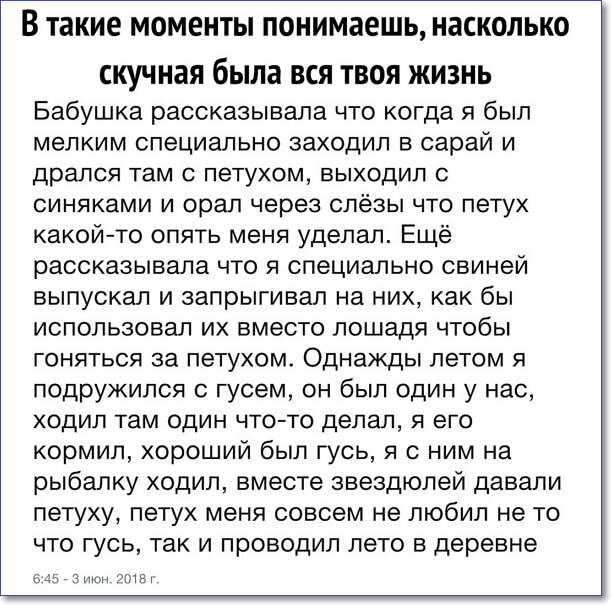 В такие моменты понимаешь, насколько скучная была вся твоя жизнь

Бабушка рассказывала что когда я был мелким специально заходил в сарай и дрался там с петухом, выходил с синяками и орал через слёзы что петух какой-то опять меня уделал. Ещё рассказывала что я специально свиней выпускал и запрыгивал на них, как бы использовал их вместо лошадя чтобы гоняться за петухом. Однажды летом я подружился с гусем, он был один у нас, ходил там один что-то делал, я его кормил, хороший был гусь, я с ним на рыбалку ходил, вместе звездюлей давали петуху, петух меня совсем не любил не то что гусь, так и проводил лето в деревне

6:45 - 3 июн. 2018 г.